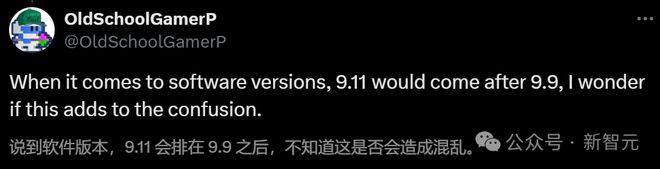 OldSchoolGamerP
@OldSchoolGamerP

When it comes to software versions, 9.11 would come after 9.9, I wonder if this adds to the confusion.

说到软件版本，9.11 会排在 9.9 之后，不知道这是否会造成混乱。

公众号 · 新智元